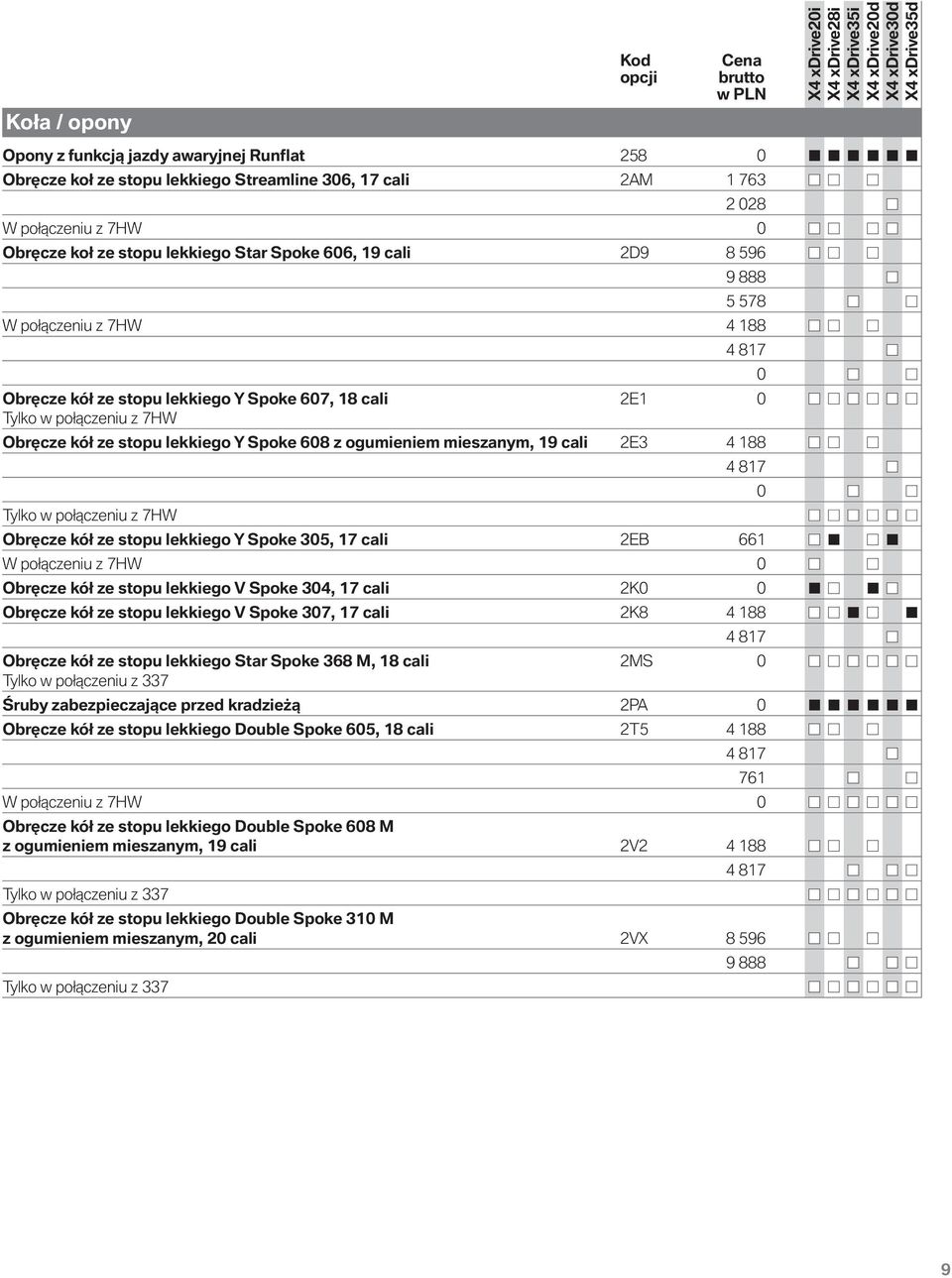 | Koła / opony | Kod opcji | Cena brutto w PLN | X4 xDrive20i | X4 xDrive28i | X4 xDrive35i | X4 xDrive20d | X4 xDrive30d | X4 xDrive35d |
|---|---|---|---|---|---|---|---|---|
| Opony z funkcją jazdy awaryjnej Runflat | 258 | 0 | ■ | ■ | ■ | ■ | ■ | ■ |
| Obręcze koł ze stopu lekkiego Streamline 306, 17 cali | 2AM | 1 763 | □ | □ | | □ | | |
| | | 2 028 | | | | | □ | |
| W połączeniu z 7HW | | 0 | □ | □ | | □ | □ | |
| Obręcze koł ze stopu lekkiego Star Spoke 606, 19 cali | 2D9 | 8 596 | □ | □ | | □ | | |
| | | 9 888 | | | | | □ | |
| | | 5 578 | | | □ | | | □ |
| W połączeniu z 7HW | | 4 188 | □ | □ | | □ | | |
| | | 4 817 | | | | | □ | |
| | | 0 | | | □ | | | □ |
| Obręcze kół ze stopu lekkiego Y Spoke 607, 18 cali Tylko w połączeniu z 7HW | 2E1 | 0 | □ | □ | □ | □ | □ | □ |
| Obręcze kół ze stopu lekkiego Y Spoke 608 z ogumieniem mieszanym, 19 cali | 2E3 | 4 188 | □ | □ | | □ | | |
| | | 4 817 | | | | | □ | |
| | | 0 | | | □ | | | □ |
| Tylko w połączeniu z 7HW | | | □ | □ | □ | □ | □ | □ |
| Obręcze kół ze stopu lekkiego Y Spoke 305, 17 cali | 2EB | 661 | □ | ■ | | □ | ■ | |
| W połączeniu z 7HW | | 0 | □ | | | □ | | |
| Obręcze kół ze stopu lekkiego V Spoke 304, 17 cali | 2K0 | 0 | ■ | □ | | ■ | □ | |
| Obręcze kół ze stopu lekkiego V Spoke 307, 17 cali | 2K8 | 4 188 | □ | □ | ■ | □ | | ■ |
| | | 4 817 | | | | | □ | |
| Obręcze kół ze stopu lekkiego Star Spoke 368 M, 18 cali Tylko w połączeniu z 337 | 2MS | 0 | □ | □ | □ | □ | □ | □ |
| Śruby zabezpieczające przed kradzieżą | 2PA | 0 | ■ | ■ | ■ | ■ | ■ | ■ |
| Obręcze kół ze stopu lekkiego Double Spoke 605, 18 cali | 2T5 | 4 188 | □ | □ | | □ | | |
| | | 4 817 | | | | | □ | |
| | | 761 | | | □ | | | □ |
| W połączeniu z 7HW | | 0 | □ | □ | □ | □ | □ | □ |
| Obręcze kół ze stopu lekkiego Double Spoke 608 M z ogumieniem mieszanym, 19 cali | 2V2 | 4 188 | □ | □ | | □ | | |
| | | 4 817 | | | □ | | □ | □ |
| Tylko w połączeniu z 337 | | | □ | □ | □ | □ | □ | □ |
| Obręcze kół ze stopu lekkiego Double Spoke 310 M z ogumieniem mieszanym, 20 cali | 2VX | 8 596 | □ | □ | | □ | | |
| | | 9 888 | | | □ | | □ | □ |
| Tylko w połączeniu z 337 | | | □ | □ | □ | □ | □ | □ |

9